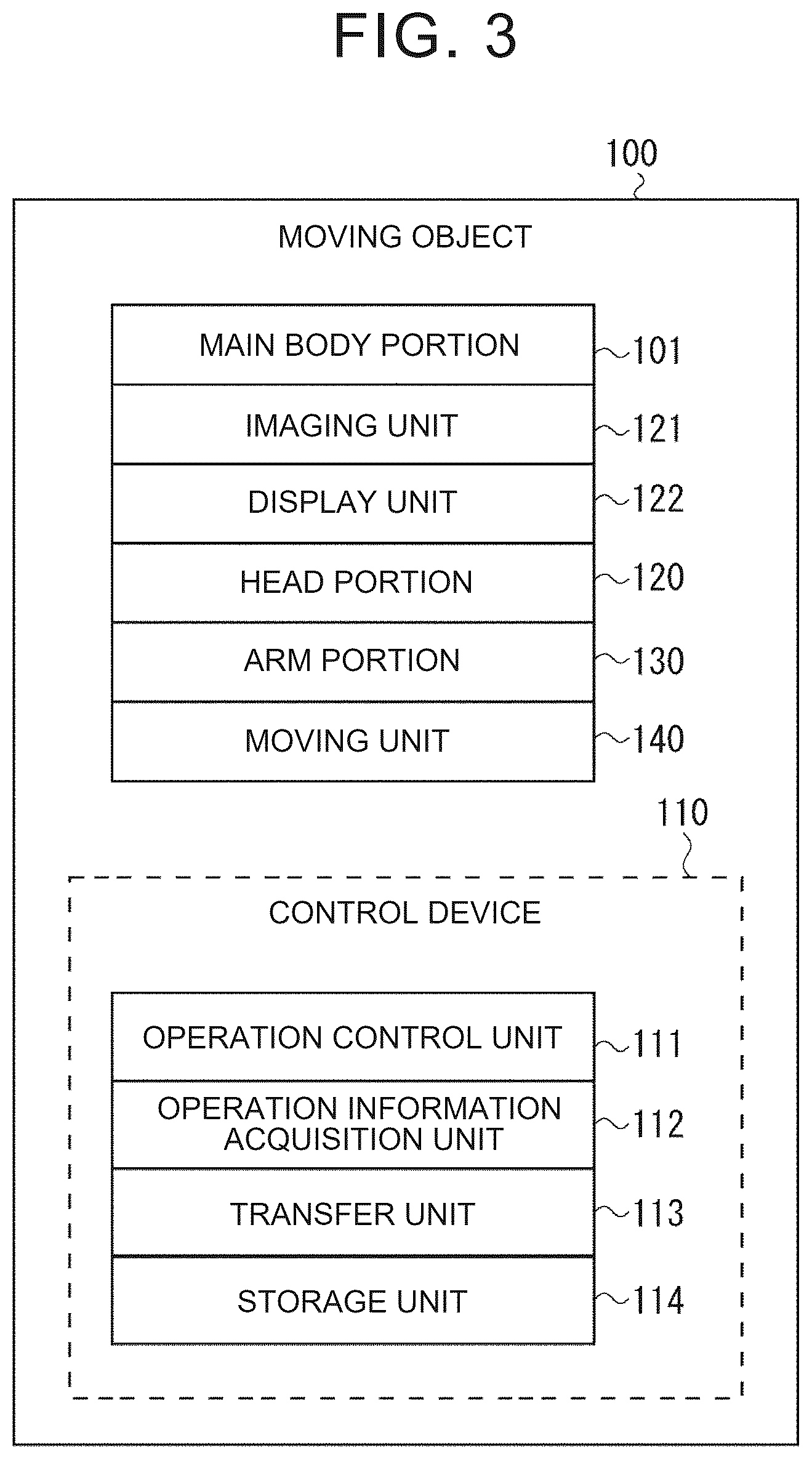 FIG. 3

100

MOVING OBJECT

MAIN BODY PORTION 101

IMAGING UNIT 121

DISPLAY UNIT 122

HEAD PORTION 120

ARM PORTION 130

MOVING UNIT 140

110

CONTROL DEVICE

OPERATION CONTROL UNIT 111

OPERATION INFORMATION ACQUISITION UNIT 112

TRANSFER UNIT 113

STORAGE UNIT 114